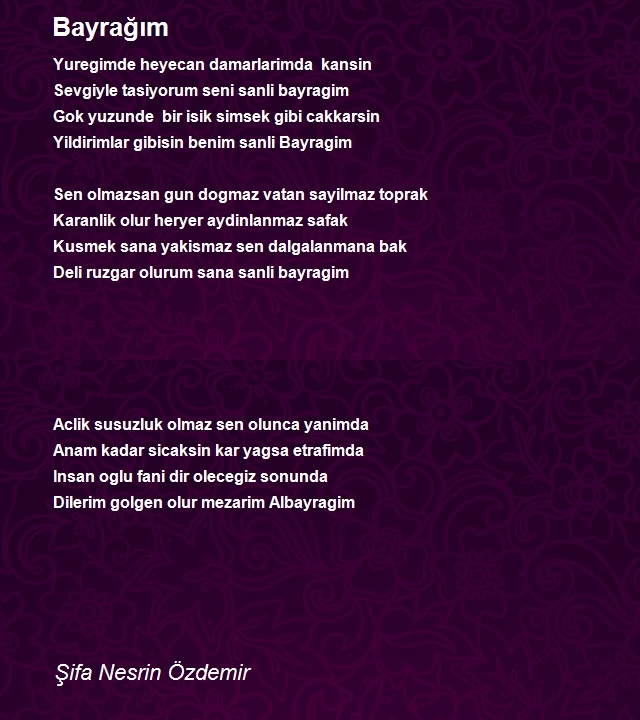 Bayrağım

Yuregimde heyecan damarlarimda kansin
Sevgiyle tasiyorum seni sanli bayragim
Gok yuzunde bir isik simsek gibi cakkarsin
Yildirimlar gibisin benim sanli Bayragim

Sen olmazsan gun dogmaz vatan sayilmaz toprak
Karanlik olur heryer aydinlanmaz safak
Kusmek sana yakismaz sen dalgalanmana bak
Deli ruzgar olurum sana sanli bayragim

Aclik susuzluk olmaz sen olunca yanimda
Anam kadar sicaksin kar yagsa etrafimda
Insan oglu fani dir olecegiz sonunda
Dilerim golgen olur mezarim Albayragim

Şifa Nesrin Özdemir